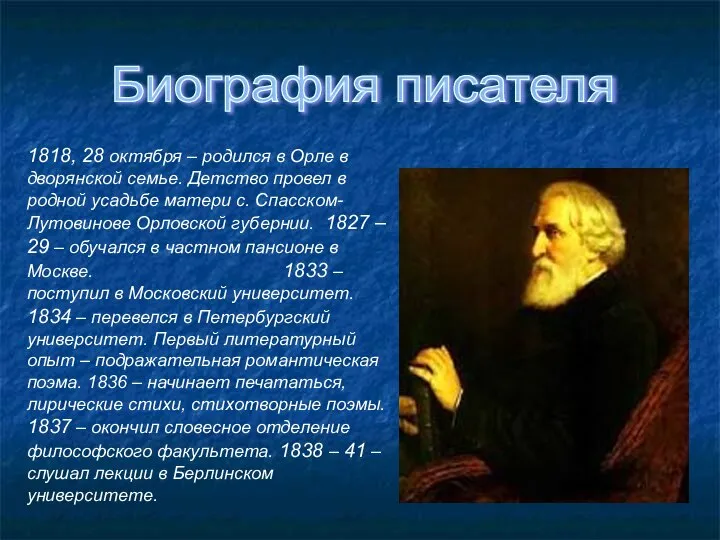 Биография писателя

1818, 28 октября – родился в Орле в дворянской семье. Детство провел в родной усадьбе матери с. Спасском-Лутовинове Орловской губернии. 1827 – 29 – обучался в частном пансионе в Москве. 1833 – поступил в Московский университет. 1834 – перевелся в Петербургский университет. Первый литературный опыт – подражательная романтическая поэма. 1836 – начинает печататься, лирические стихи, стихотворные поэмы. 1837 – окончил словесное отделение философского факультета. 1838 – 41 – слушал лекции в Берлинском университете.